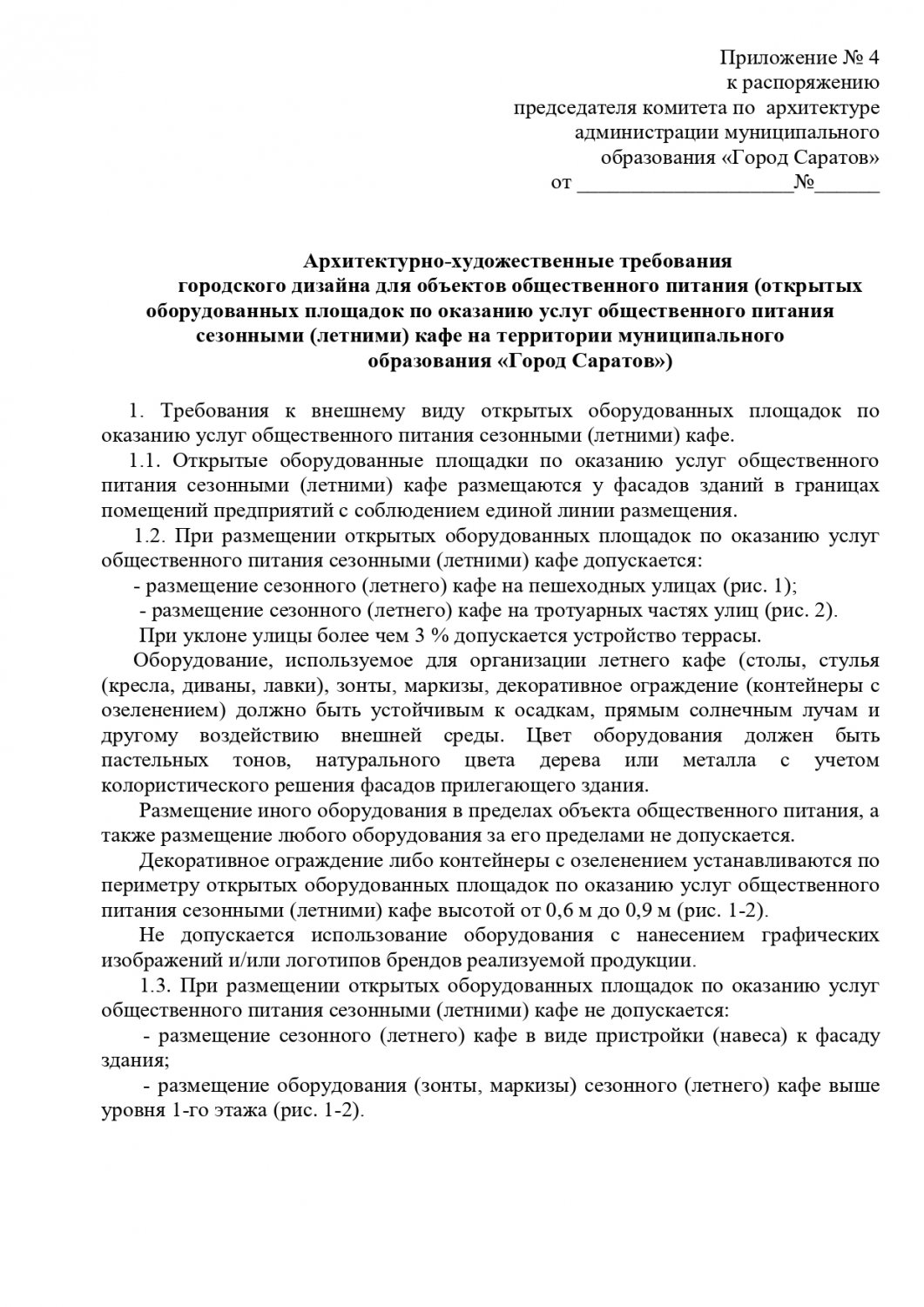 Приложение № 4
к распоряжению
председателя комитета по архитектуре
администрации муниципального
образования «Город Саратов»
от ____________________№______

Архитектурно-художественные требования городского дизайна для объектов общественного питания (открытых оборудованных площадок по оказанию услуг общественного питания сезонными (летними) кафе на территории муниципального образования «Город Саратов»)

1. Требования к внешнему виду открытых оборудованных площадок по оказанию услуг общественного питания сезонными (летними) кафе.

1.1. Открытые оборудованные площадки по оказанию услуг общественного питания сезонными (летними) кафе размещаются у фасадов зданий в границах помещений предприятий с соблюдением единой линии размещения.

1.2. При размещении открытых оборудованных площадок по оказанию услуг общественного питания сезонными (летними) кафе допускается:

- размещение сезонного (летнего) кафе на пешеходных улицах (рис. 1);

- размещение сезонного (летнего) кафе на тротуарных частях улиц (рис. 2).

При уклоне улицы более чем 3 % допускается устройство террасы.

Оборудование, используемое для организации летнего кафе (столы, стулья (кресла, диваны, лавки), зонты, маркизы, декоративное ограждение (контейнеры с озеленением) должно быть устойчивым к осадкам, прямым солнечным лучам и другому воздействию внешней среды. Цвет оборудования должен быть пастельных тонов, натурального цвета дерева или металла с учетом колористического решения фасадов прилегающего здания.

Размещение иного оборудования в пределах объекта общественного питания, а также размещение любого оборудования за его пределами не допускается.

Декоративное ограждение либо контейнеры с озеленением устанавливаются по периметру открытых оборудованных площадок по оказанию услуг общественного питания сезонными (летними) кафе высотой от 0,6 м до 0,9 м (рис. 1-2).

Не допускается использование оборудования с нанесением графических изображений и/или логотипов брендов реализуемой продукции.

1.3. При размещении открытых оборудованных площадок по оказанию услуг общественного питания сезонными (летними) кафе не допускается:

- размещение сезонного (летнего) кафе в виде пристройки (навеса) к фасаду здания;

- размещение оборудования (зонты, маркизы) сезонного (летнего) кафе выше уровня 1-го этажа (рис. 1-2).